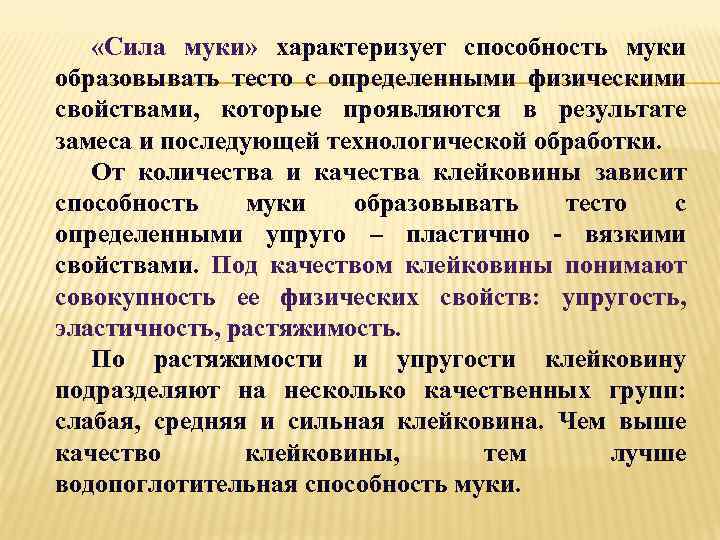 «Сила муки» характеризует способность муки образовывать тесто с определенными физическими свойствами, которые проявляются в результате замеса и последующей технологической обработки.

От количества и качества клейковины зависит способность муки образовывать тесто с определенными упруго – пластично - вязкими свойствами. Под качеством клейковины понимают совокупность ее физических свойств: упругость, эластичность, растяжимость.

По растяжимости и упругости клейковину подразделяют на несколько качественных групп: слабая, средняя и сильная клейковина. Чем выше качество клейковины, тем лучше водопоглотительная способность муки.